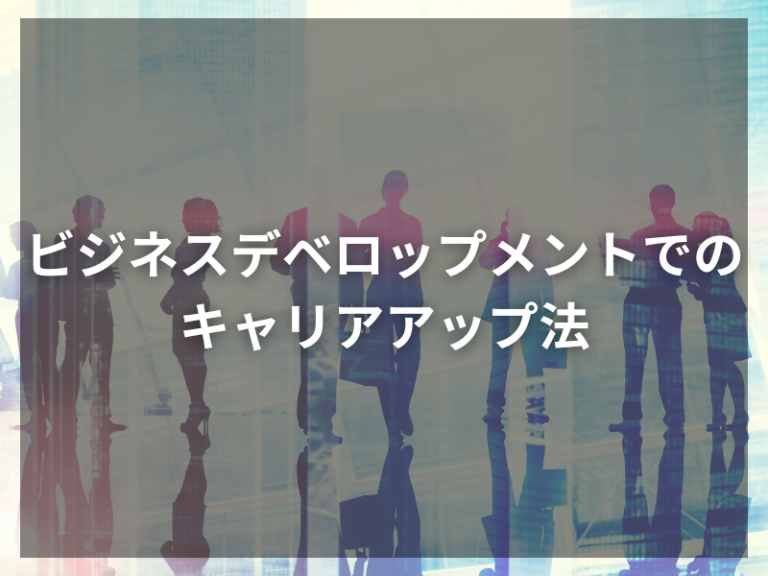 ビジネスデベロップメントでのキャリアアップ法